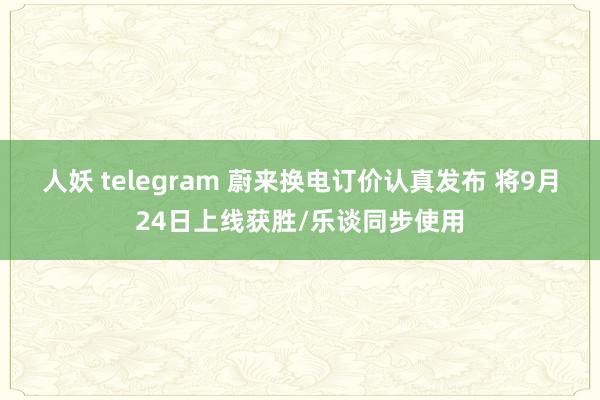 人妖 telegram 蔚来换电订价认真发布 将9月24日上线获胜/乐谈同步使用